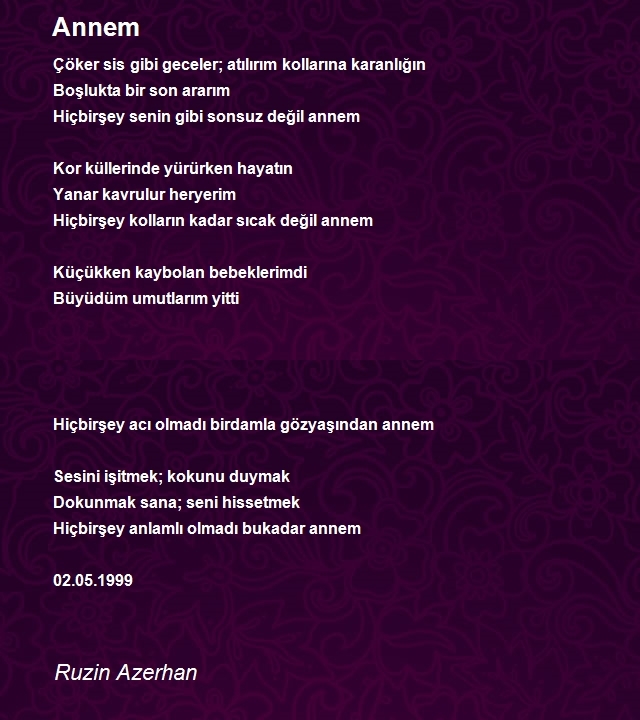 Annem

Çöker sis gibi geceler; atılırım kollarına karanlığın
Boşlukta bir son ararım
Hiçbirşey senin gibi sonsuz değil annem

Kor küllerinde yürürken hayatın
Yanar kavrulur heryerim
Hiçbirşey kolların kadar sıcak değil annem

Küçükken kaybolan bebeklerimdi
Büyüdüm umutlarım yitti

Hiçbirşey acı olmadı birdamla gözyaşından annem

Sesini işitmek; kokunu duymak
Dokunmak sana; seni hissetmek
Hiçbirşey anlamlı olmadı bukadar annem

02.05.1999

Ruzin Azerhan